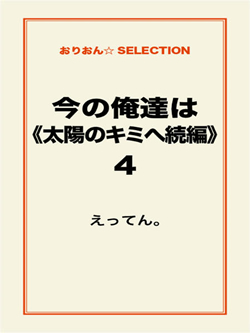 おりおん☆ SELECTION

今の俺達は
《太陽のキミへ続編》
4

えってん。